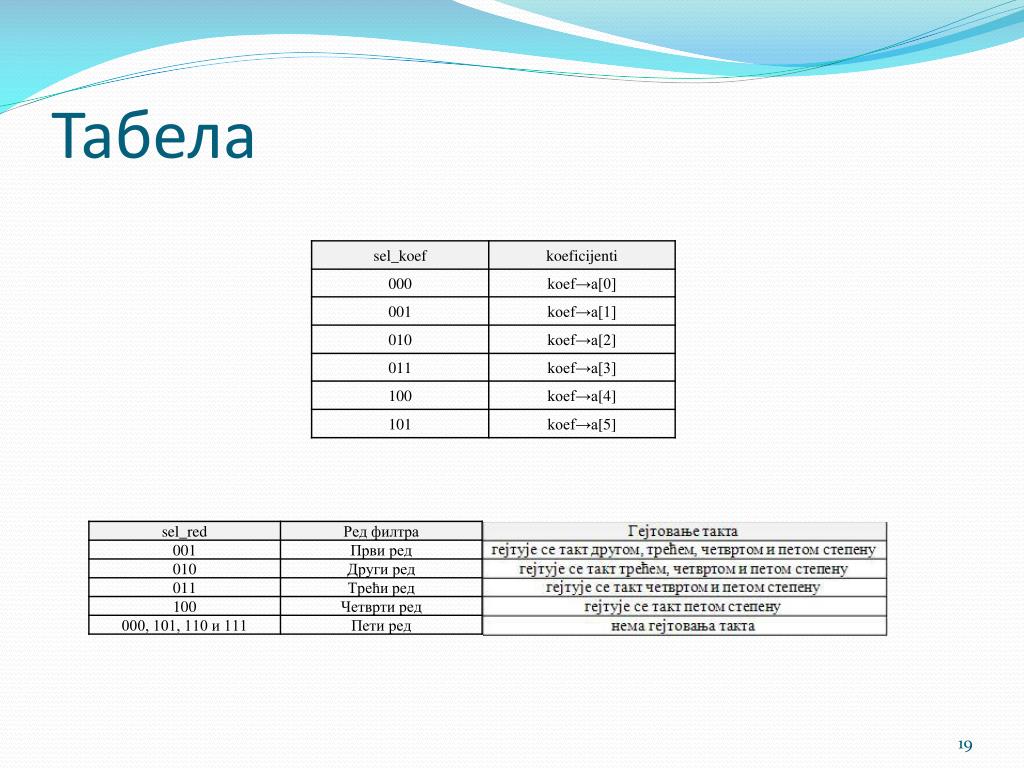 Табела

| sel_koef | koeficijenti |
|---|---|
| 000 | koef→a[0] |
| 001 | koef→a[1] |
| 010 | koef→a[2] |
| 011 | koef→a[3] |
| 100 | koef→a[4] |
| 101 | koef→a[5] |

| sel_red | Ред филтра | Гејтовање такта |
|---|---|---|
| 001 | Први ред | гејтује се такт другом, трећем, четвртом и петом степену |
| 010 | Други ред | гејтује се такт трећем, четвртом и петом степену |
| 011 | Трећи ред | гејтује се такт четвртом и петом степену |
| 100 | Четврти ред | гејтује се такт петом степену |
| 000, 101, 110 и 111 | Пети ред | нема гејтовања такта |

19